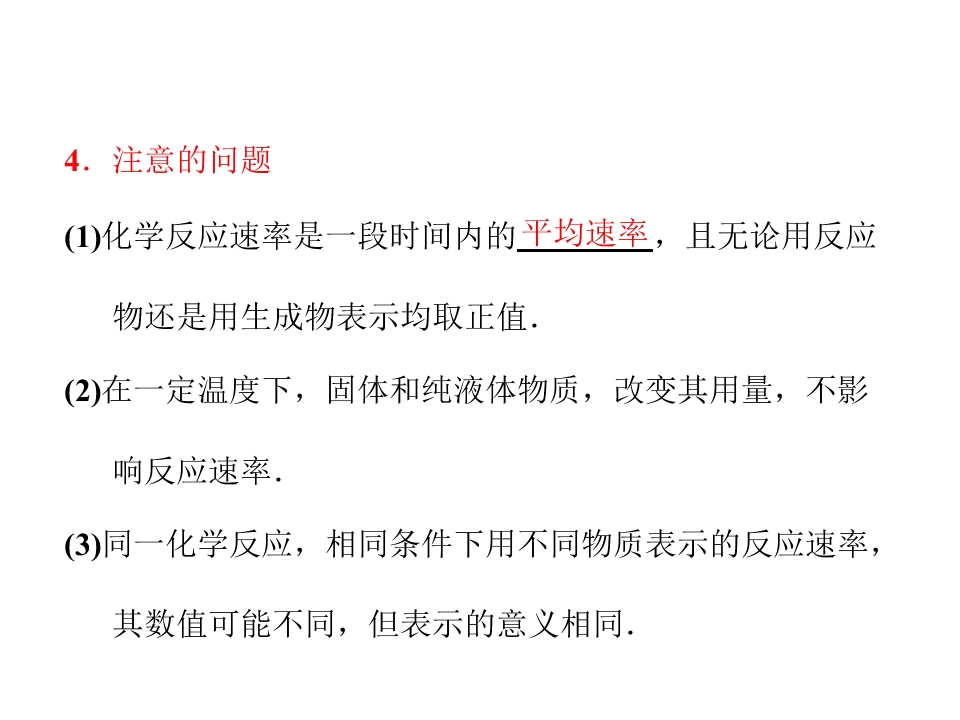 4．注意的问题

(1)化学反应速率是一段时间内的平均速率，且无论用反应物还是用生成物表示均取正值．

(2)在一定温度下，固体和纯液体物质，改变其用量，不影响反应速率．

(3)同一化学反应，相同条件下用不同物质表示的反应速率，其数值可能不同，但表示的意义相同．